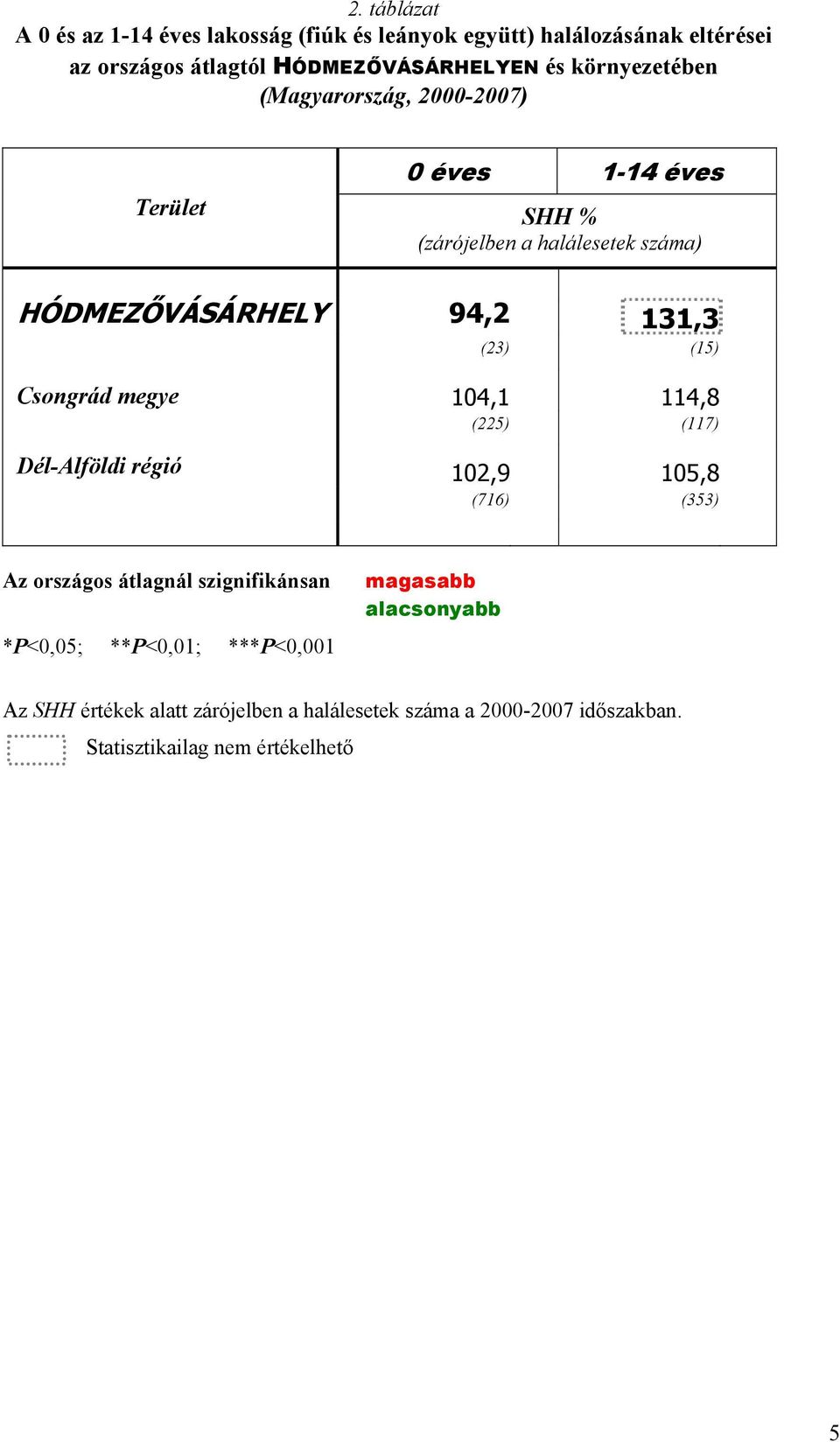 2. táblázat

A 0 és az 1-14 éves lakosság (fiúk és leányok együtt) halálozásának eltérései az országos átlagtól HÓDMEZŐVÁSÁRHELYEN és környezetében (Magyarország, 2000-2007)

| Terület | 0 éves | 1-14 éves |
|---|---|---|
| | SHH % (zárójelben a halálesetek száma) | |
| HÓDMEZŐVÁSÁRHELY | 94,2 (23) | 131,3 (15) |
| Csongrád megye | 104,1 (225) | 114,8 (117) |
| Dél-Alföldi régió | 102,9 (716) | 105,8 (353) |

Az országos átlagnál szignifikánsan magasabb alacsonyabb

*P<0,05; **P<0,01; ***P<0,001

Az SHH értékek alatt zárójelben a halálesetek száma a 2000-2007 időszakban.

Statisztikailag nem értékelhető

5